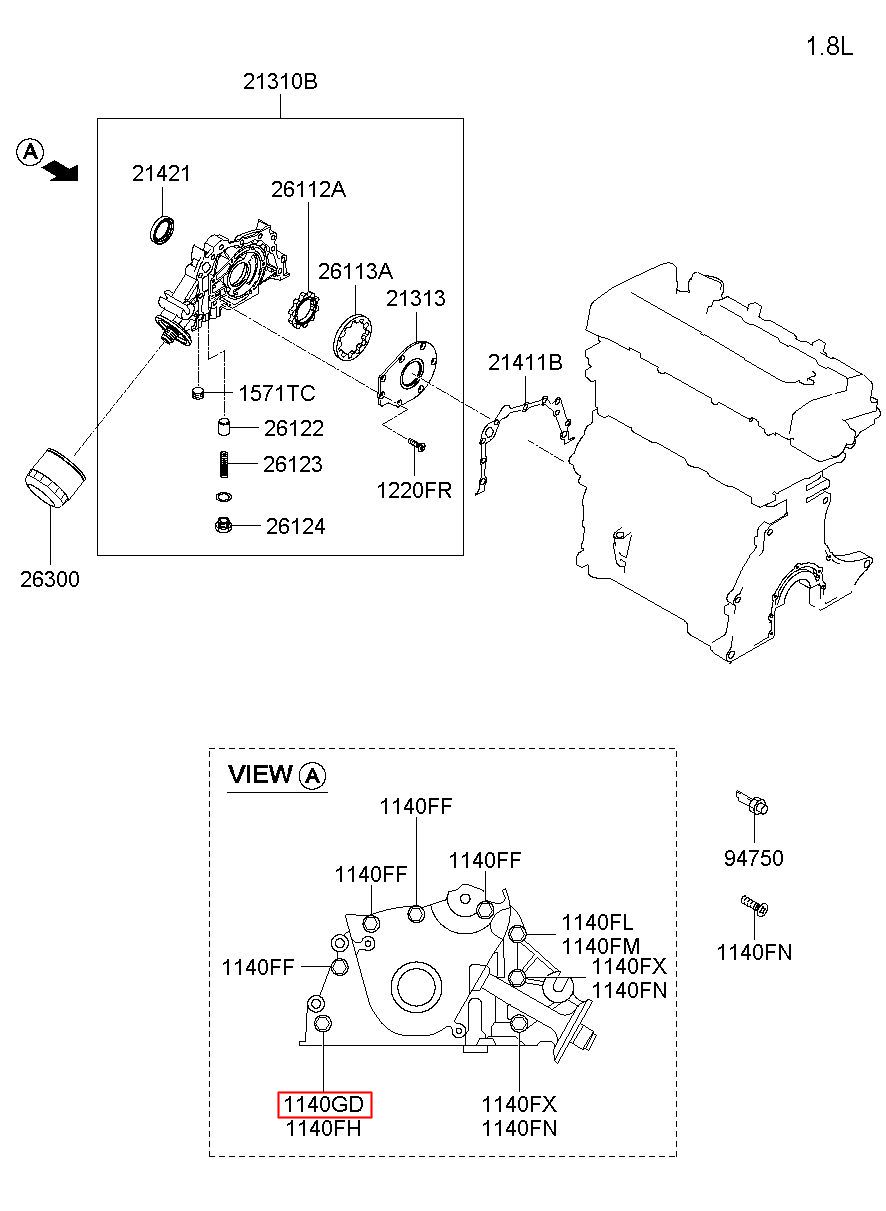 1.8L

21310B

A

21421

26112A

26113A

21313

21411B

1571TC

26122

26123

1220FR

26124

26300

VIEW A

1140FF

1140FF

1140FF

1140FL
1140FM

1140FF

1140FX
1140FN

1140GD
1140FH

1140FX
1140FN

94750

1140FN